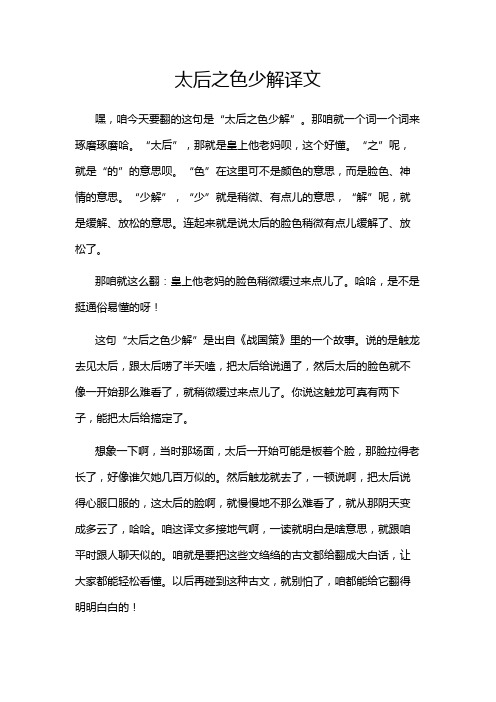 太后之色少解译文

嘿，咱今天要翻的这句是“太后之色少解”。那咱就一个词一个词来琢磨琢磨哈。“太后”，那就是皇上他老妈呗，这个好懂。“之”呢，就是“的”的意思呗。“色”在这里可不是颜色的意思，而是脸色、神情的意思。“少解”，“少”就是稍微、有点儿的意思，“解”呢，就是缓解、放松的意思。连起来就是说太后的脸色稍微有点儿缓解了、放松了。

那咱就这么翻：皇上他老妈的脸色稍微缓过来点儿了。哈哈，是不是挺通俗易懂的呀！

这句“太后之色少解”是出自《战国策》里的一个故事。说的是触龙去见太后，跟太后唠了半天嗑，把太后给说通了，然后太后的脸色就不像一开始那么难看了，就稍微缓过来点儿了。你说这触龙可真有两下子，能把太后给搞定了。

想象一下啊，当时那场面，太后一开始可能是板着个脸，那脸拉得老长了，好像谁欠她几百万似的。然后触龙就去了，一顿说啊，把太后说得心服口服的，这太后的脸啊，就慢慢地不那么难看了，就从那阴天变成多云了，哈哈。咱这译文多接地气啊，一读就明白是啥意思，就跟咱平时跟人聊天似的。咱就是要把这些文绉绉的古文都给翻成大白话，让大家都能轻松看懂。以后再碰到这种古文，就别怕了，咱都能给它翻得明明白白的！